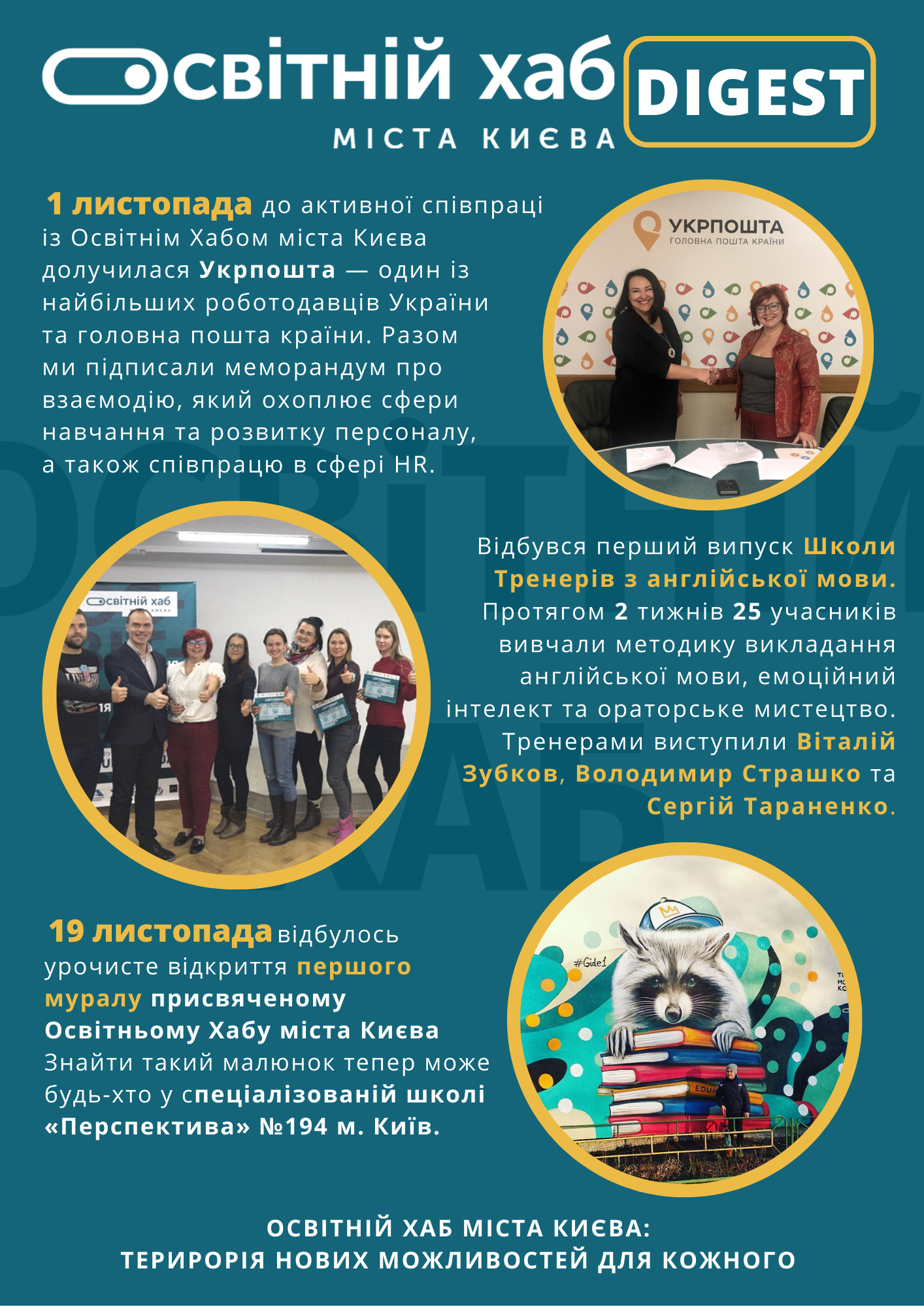 освітній хаб
МІСТА КИЄВА
DIGEST

1 листопада до активної співпраці із Освітнім Хабом міста Києва долучилася Укрпошта — один із найбільших роботодавців України та головна пошта країни. Разом ми підписали меморандум про взаємодію, який охоплює сфери навчання та розвитку персоналу, а також співпрацю в сфері HR.

УКРПОШТА
ГОЛОВНА ПОШТА КРАЇНИ

освітній хаб

Відбувся перший випуск Школи Тренерів з англійської мови. Протягом 2 тижнів 25 учасників вивчали методику викладання англійської мови, емоційний інтелект та ораторське мистецтво. Тренерами виступили Віталій Зубков, Володимир Страшко та Сергій Тараненко.

19 листопада відбулось урочисте відкриття першого муралу присвяченому Освітньому Хабу міста Києва Знайти такий малюнок тепер може будь-хто у спеціалізованій школі «Перспектива» №194 м. Київ.

#Gide1

ОСВІТНІЙ ХАБ МІСТА КИЄВА:
ТЕРИРОРІЯ НОВИХ МОЖЛИВОСТЕЙ ДЛЯ КОЖНОГО